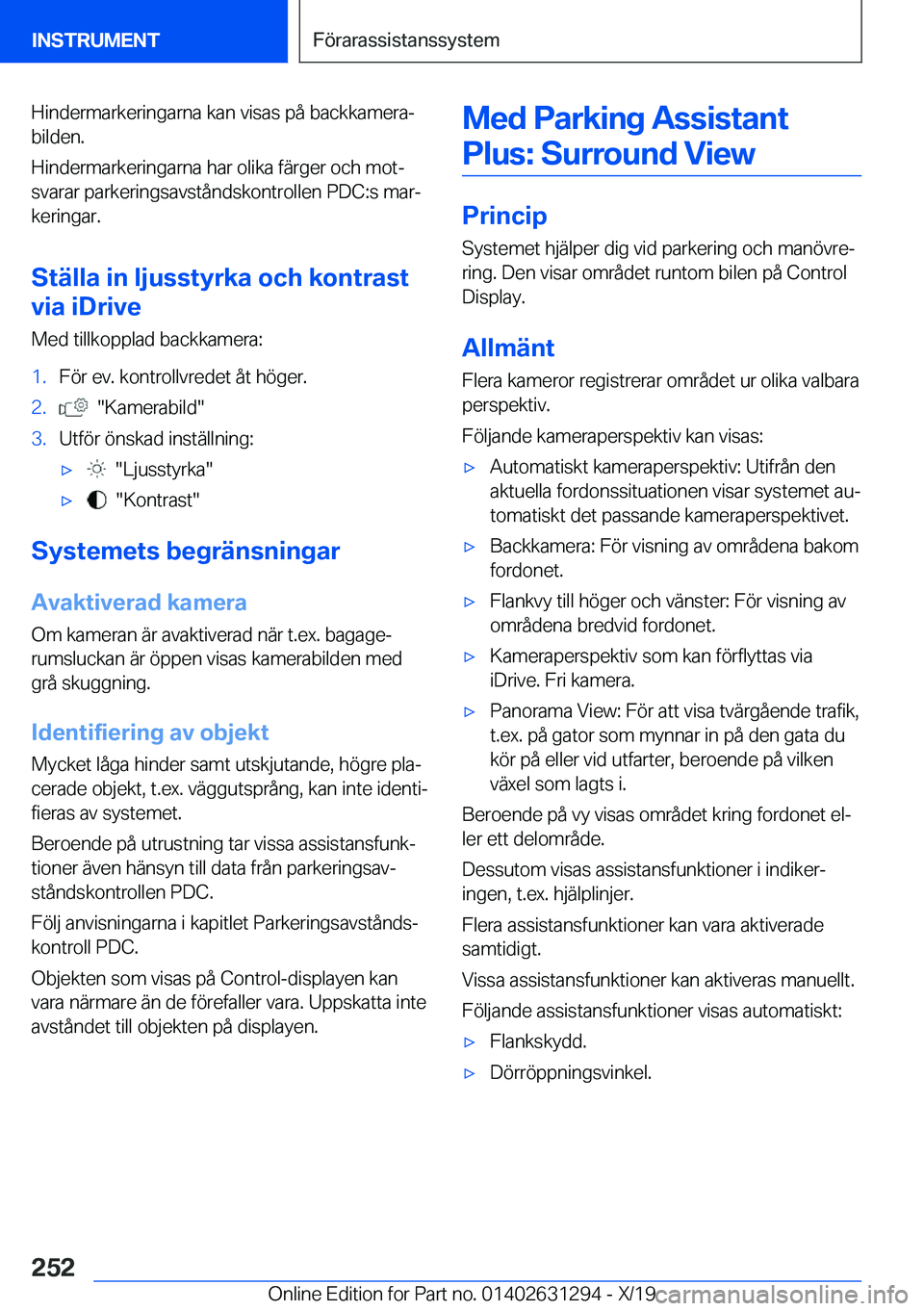 INSTRUMENT

Förarassistanssystem

Hindermarkeringarna kan visas på backkamerabilden.

Hindermarkeringarna har olika färger och motsvarar parkeringsavståndskontrollen PDC:s markeringar.

Ställa in ljusstyrka och kontrast via iDrive

Med tillkopplad backkamera:

1. För ev. kontrollvredet åt höger.
2. "Kamerabild"
3. Utför önskad inställning:
▷ "Ljusstyrka"
▷ "Kontrast"

Systemets begränsningar

Avaktiverad kamera

Om kameran är avaktiverad när t.ex. bagagerumsluckan är öppen visas kamerabilden med grå skuggning.

Identifiering av objekt

Mycket låga hinder samt utskjutande, högre placerade objekt, t.ex. väggutsprång, kan inte identifieras av systemet.

Beroende på utrustning tar vissa assistansfunktioner även hänsyn till data från parkeringsavståndskontrollen PDC.

Följ anvisningarna i kapitlet Parkeringsavståndskontroll PDC.

Objekten som visas på Control-displayen kan vara närmare än de förefaller vara. Uppskatta inte avståndet till objekten på displayen.

Med Parking Assistant Plus: Surround View

Princip

Systemet hjälper dig vid parkering och manövrering. Den visar området runtom bilen på Control Display.

Allmänt

Flera kameror registrerar området ur olika valbara perspektiv.

Följande kameraperspektiv kan visas:

▷ Automatiskt kameraperspektiv: Utifrån den aktuella fordonssituationen visar systemet automatiskt det passande kameraperspektivet.
▷ Backkamera: För visning av områdena bakom fordonet.
▷ Flankvy till höger och vänster: För visning av områdena bredvid fordonet.
▷ Kameraperspektiv som kan förflyttas via iDrive. Fri kamera.
▷ Panorama View: För att visa tvärgående trafik, t.ex. på gator som mynnar in på den gata du kör på eller vid utfarter, beroende på vilken växel som lagts i.

Beroende på vy visas området kring fordonet eller ett delområde.

Dessutom visas assistansfunktioner i indikeringen, t.ex. hjälplinjer.

Flera assistansfunktioner kan vara aktiverade samtidigt.

Vissa assistansfunktioner kan aktiveras manuellt.

Följande assistansfunktioner visas automatiskt:

▷ Flankskydd.
▷ Dörröppningsvinkel.

252

Online Edition for Part no. 01402631294 - X/19

carmanualsonline.info